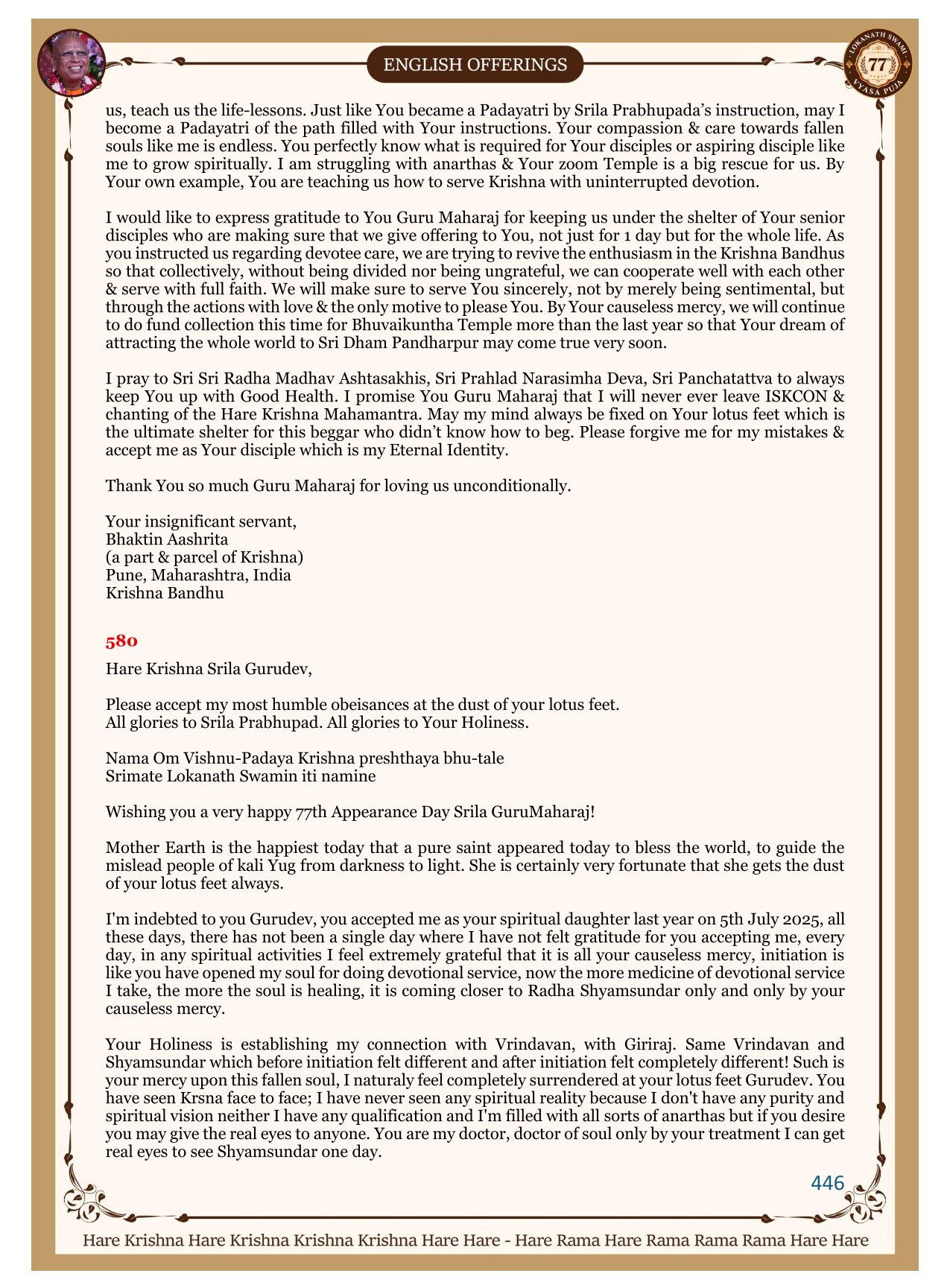 ENGLISH OFFERINGS

LOKANATH SWAMI 77 VYASA PUJA

us, teach us the life-lessons. Just like You became a Padayatri by Srila Prabhupada's instruction, may I become a Padayatri of the path filled with Your instructions. Your compassion & care towards fallen souls like me is endless. You perfectly know what is required for Your disciples or aspiring disciple like me to grow spiritually. I am struggling with anarthas & Your zoom Temple is a big rescue for us. By Your own example, You are teaching us how to serve Krishna with uninterrupted devotion.

I would like to express gratitude to You Guru Maharaj for keeping us under the shelter of Your senior disciples who are making sure that we give offering to You, not just for 1 day but for the whole life. As you instructed us regarding devotee care, we are trying to revive the enthusiasm in the Krishna Bandhus so that collectively, without being divided nor being ungrateful, we can cooperate well with each other & serve with full faith. We will make sure to serve You sincerely, not by merely being sentimental, but through the actions with love & the only motive to please You. By Your causeless mercy, we will continue to do fund collection this time for Bhuvaikuntha Temple more than the last year so that Your dream of attracting the whole world to Sri Dham Pandharpur may come true very soon.

I pray to Sri Sri Radha Madhav Ashtasakhis, Sri Prahlad Narasimha Deva, Sri Panchatattva to always keep You up with Good Health. I promise You Guru Maharaj that I will never ever leave ISKCON & chanting of the Hare Krishna Mahamantra. May my mind always be fixed on Your lotus feet which is the ultimate shelter for this beggar who didn't know how to beg. Please forgive me for my mistakes & accept me as Your disciple which is my Eternal Identity.

Thank You so much Guru Maharaj for loving us unconditionally.

Your insignificant servant,
Bhaktin Aashrita
(a part & parcel of Krishna)
Pune, Maharashtra, India
Krishna Bandhu

580

Hare Krishna Srila Gurudev,

Please accept my most humble obeisances at the dust of your lotus feet.
All glories to Srila Prabhupad. All glories to Your Holiness.

Nama Om Vishnu-Padaya Krishna preshthaya bhu-tale
Srimate Lokanath Swamin iti namine

Wishing you a very happy 77th Appearance Day Srila GuruMaharaj!

Mother Earth is the happiest today that a pure saint appeared today to bless the world, to guide the mislead people of kali Yug from darkness to light. She is certainly very fortunate that she gets the dust of your lotus feet always.

I'm indebted to you Gurudev, you accepted me as your spiritual daughter last year on 5th July 2025, all these days, there has not been a single day where I have not felt gratitude for you accepting me, every day, in any spiritual activities I feel extremely grateful that it is all your causeless mercy, initiation is like you have opened my soul for doing devotional service, now the more medicine of devotional service I take, the more the soul is healing, it is coming closer to Radha Shyamsundar only and only by your causeless mercy.

Your Holiness is establishing my connection with Vrindavan, with Giriraj. Same Vrindavan and Shyamsundar which before initiation felt different and after initiation felt completely different! Such is your mercy upon this fallen soul, I naturaly feel completely surrendered at your lotus feet Gurudev. You have seen Krsna face to face; I have never seen any spiritual reality because I don't have any purity and spiritual vision neither I have any qualification and I'm filled with all sorts of anarthas but if you desire you may give the real eyes to anyone. You are my doctor, doctor of soul only by your treatment I can get real eyes to see Shyamsundar one day.

446

Hare Krishna Hare Krishna Krishna Krishna Hare Hare - Hare Rama Hare Rama Rama Rama Hare Hare